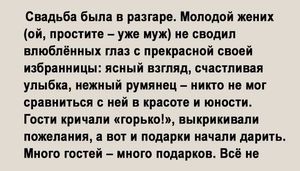 Свадьба была в разгаре. Молодой жених (ой, простите – уже муж) не сводил влюблённых глаз с прекрасной своей избранницы: ясный взгляд, счастливая улыбка, нежный румянец – никто не мог сравниться с ней в красоте и юности. Гости кричали «горько!», выкрикивали пожелания, а вот и подарки начали дарить. Много гостей – много подарков. Всё не